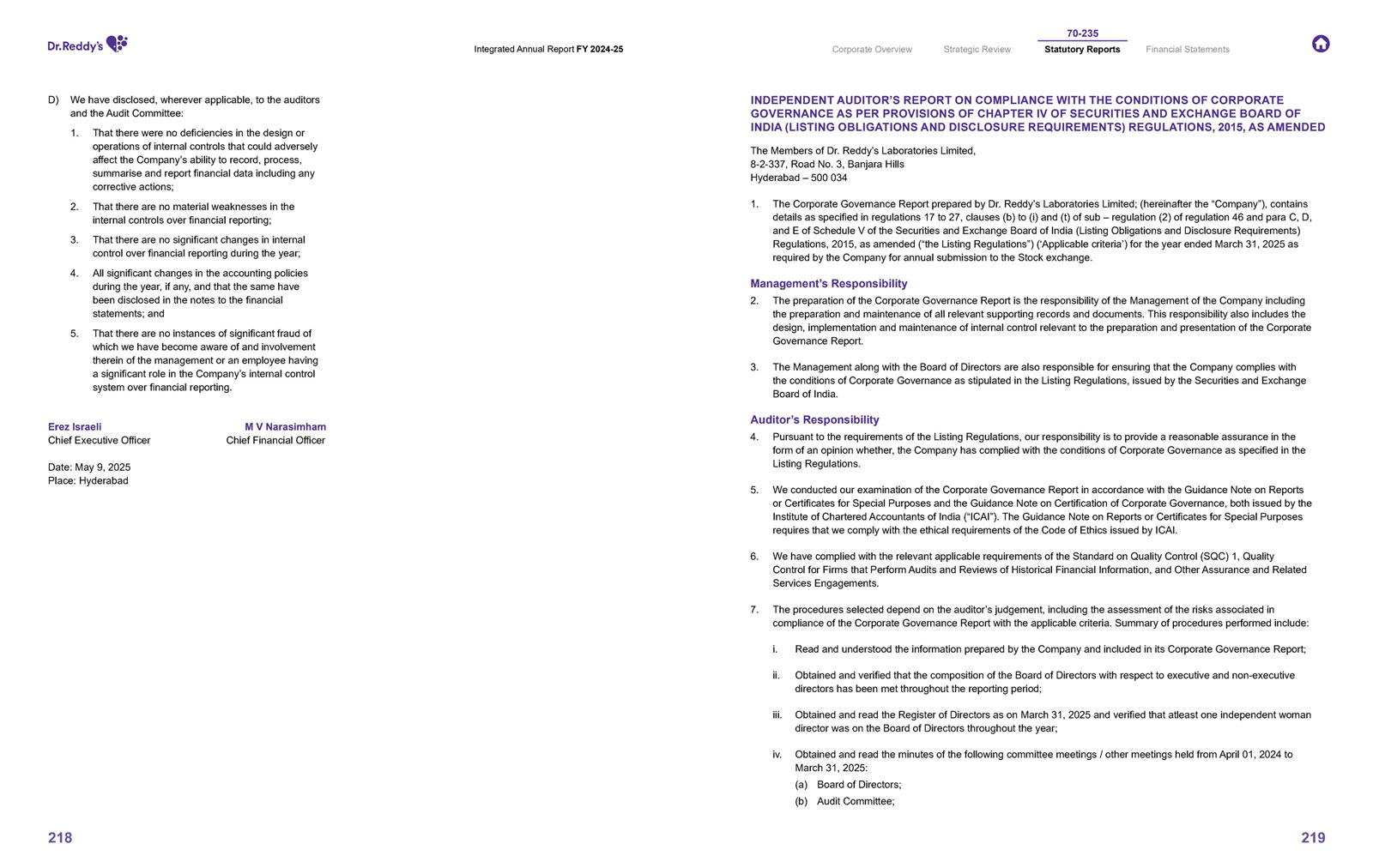 Dr.Reddy's

Integrated Annual Report FY 2024-25

70-235

Corporate Overview Strategic Review Statutory Reports Financial Statements

D) We have disclosed, wherever applicable, to the auditors and the Audit Committee:

1. That there were no deficiencies in the design or operations of internal controls that could adversely affect the Company's ability to record, process, summarise and report financial data including any corrective actions;

2. That there are no material weaknesses in the internal controls over financial reporting;

3. That there are no significant changes in internal control over financial reporting during the year;

4. All significant changes in the accounting policies during the year, if any, and that the same have been disclosed in the notes to the financial statements; and

5. That there are no instances of significant fraud of which we have become aware of and involvement therein of the management or an employee having a significant role in the Company's internal control system over financial reporting.

Erez Israeli
Chief Executive Officer

M V Narasimham
Chief Financial Officer

Date: May 9, 2025
Place: Hyderabad

218

INDEPENDENT AUDITOR'S REPORT ON COMPLIANCE WITH THE CONDITIONS OF CORPORATE GOVERNANCE AS PER PROVISIONS OF CHAPTER IV OF SECURITIES AND EXCHANGE BOARD OF INDIA (LISTING OBLIGATIONS AND DISCLOSURE REQUIREMENTS) REGULATIONS, 2015, AS AMENDED

The Members of Dr. Reddy's Laboratories Limited,
8-2-337, Road No. 3, Banjara Hills
Hyderabad – 500 034

1. The Corporate Governance Report prepared by Dr. Reddy's Laboratories Limited; (hereinafter the "Company"), contains details as specified in regulations 17 to 27, clauses (b) to (i) and (t) of sub – regulation (2) of regulation 46 and para C, D, and E of Schedule V of the Securities and Exchange Board of India (Listing Obligations and Disclosure Requirements) Regulations, 2015, as amended ("the Listing Regulations") ('Applicable criteria') for the year ended March 31, 2025 as required by the Company for annual submission to the Stock exchange.

Management's Responsibility

2. The preparation of the Corporate Governance Report is the responsibility of the Management of the Company including the preparation and maintenance of all relevant supporting records and documents. This responsibility also includes the design, implementation and maintenance of internal control relevant to the preparation and presentation of the Corporate Governance Report.

3. The Management along with the Board of Directors are also responsible for ensuring that the Company complies with the conditions of Corporate Governance as stipulated in the Listing Regulations, issued by the Securities and Exchange Board of India.

Auditor's Responsibility

4. Pursuant to the requirements of the Listing Regulations, our responsibility is to provide a reasonable assurance in the form of an opinion whether, the Company has complied with the conditions of Corporate Governance as specified in the Listing Regulations.

5. We conducted our examination of the Corporate Governance Report in accordance with the Guidance Note on Reports or Certificates for Special Purposes and the Guidance Note on Certification of Corporate Governance, both issued by the Institute of Chartered Accountants of India ("ICAI"). The Guidance Note on Reports or Certificates for Special Purposes requires that we comply with the ethical requirements of the Code of Ethics issued by ICAI.

6. We have complied with the relevant applicable requirements of the Standard on Quality Control (SQC) 1, Quality Control for Firms that Perform Audits and Reviews of Historical Financial Information, and Other Assurance and Related Services Engagements.

7. The procedures selected depend on the auditor's judgement, including the assessment of the risks associated in compliance of the Corporate Governance Report with the applicable criteria. Summary of procedures performed include:

i. Read and understood the information prepared by the Company and included in its Corporate Governance Report;

ii. Obtained and verified that the composition of the Board of Directors with respect to executive and non-executive directors has been met throughout the reporting period;

iii. Obtained and read the Register of Directors as on March 31, 2025 and verified that atleast one independent woman director was on the Board of Directors throughout the year;

iv. Obtained and read the minutes of the following committee meetings / other meetings held from April 01, 2024 to March 31, 2025:

(a) Board of Directors;

(b) Audit Committee;

219